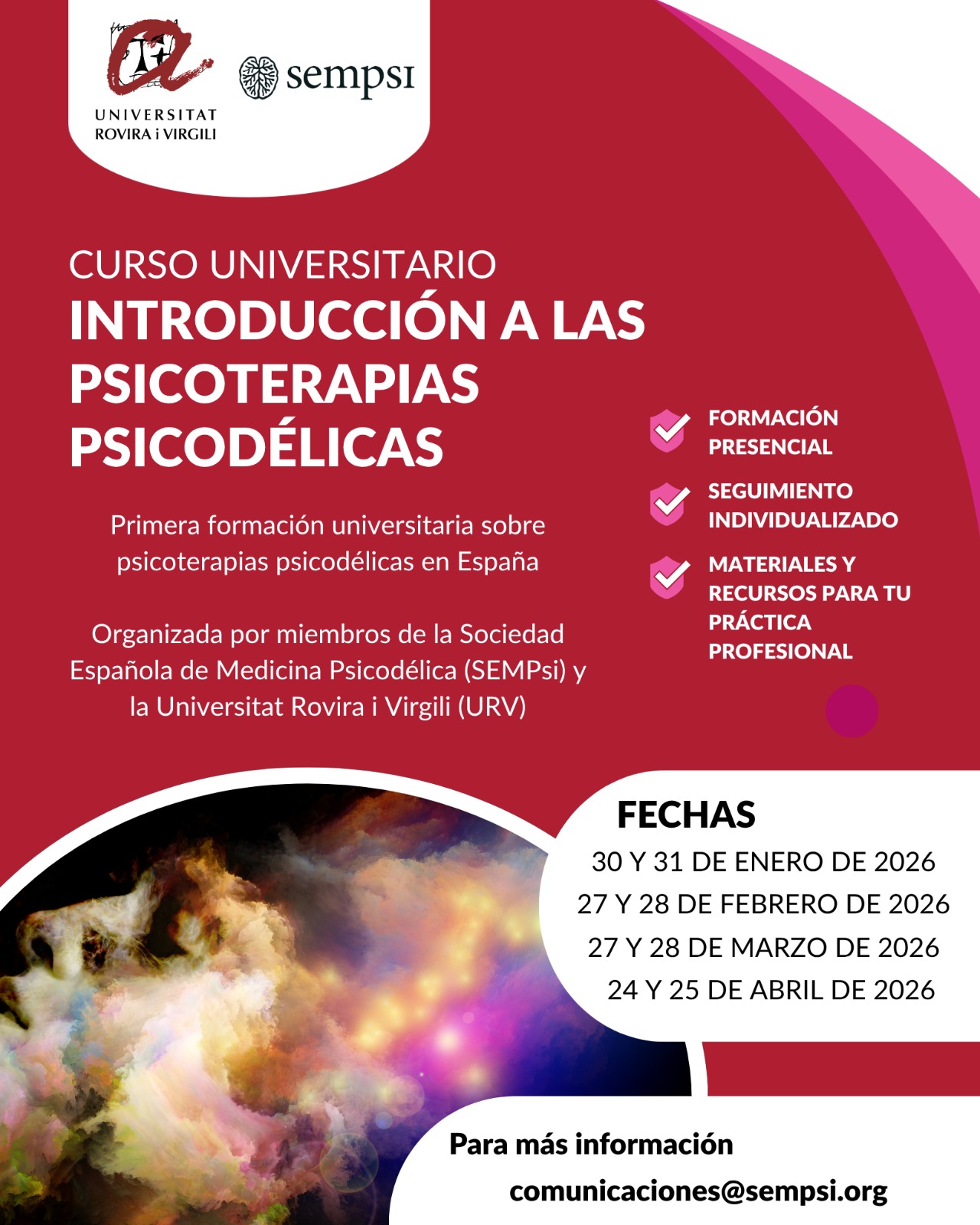 UNIVERSITAT
ROVIRA i VIRGILI

sempsi

CURSO UNIVERSITARIO
INTRODUCCIÓN A LAS PSICOTERAPIAS PSICODÉLICAS

Primera formación universitaria sobre psicoterapias psicodélicas en España

Organizada por miembros de la Sociedad Española de Medicina Psicodélica (SEMPsi) y la Universitat Rovira i Virgili (URV)

FORMACIÓN PRESENCIAL

SEGUIMIENTO INDIVIDUALIZADO

MATERIALES Y RECURSOS PARA TU PRÁCTICA PROFESIONAL

FECHAS
30 Y 31 DE ENERO DE 2026
27 Y 28 DE FEBRERO DE 2026
27 Y 28 DE MARZO DE 2026
24 Y 25 DE ABRIL DE 2026

Para más información
comunicaciones@sempsi.org